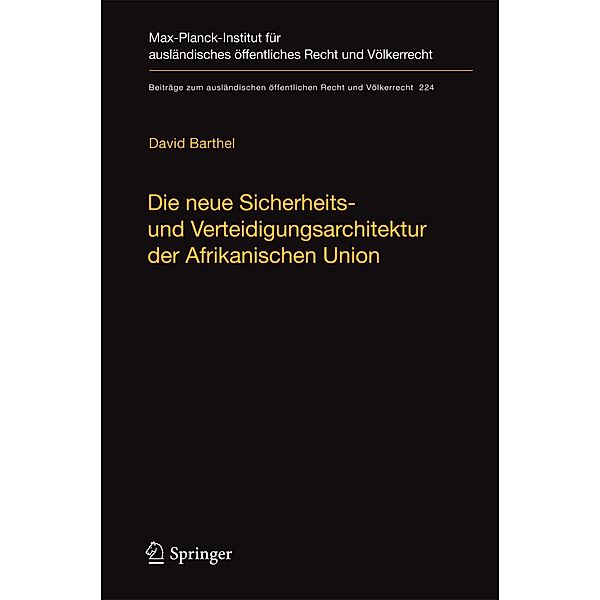 Max-Planck-Institut für ausländisches öffentliches Recht und Völkerrecht

Beiträge zum ausländischen öffentlichen Recht und Völkerrecht 224

David Barthel

Die neue Sicherheits- und Verteidigungsarchitektur der Afrikanischen Union

Springer